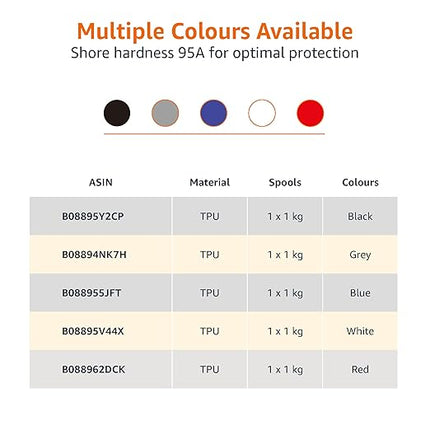 Multiple Colours Available
Shore hardness 95A for optimal protection

| ASIN | Material | Spools | Colours |
|---|---|---|---|
| B08895Y2CP | TPU | 1 x 1 kg | Black |
| B08894NK7H | TPU | 1 x 1 kg | Grey |
| B088955JFT | TPU | 1 x 1 kg | Blue |
| B08895V44X | TPU | 1 x 1 kg | White |
| B088962DCK | TPU | 1 x 1 kg | Red |